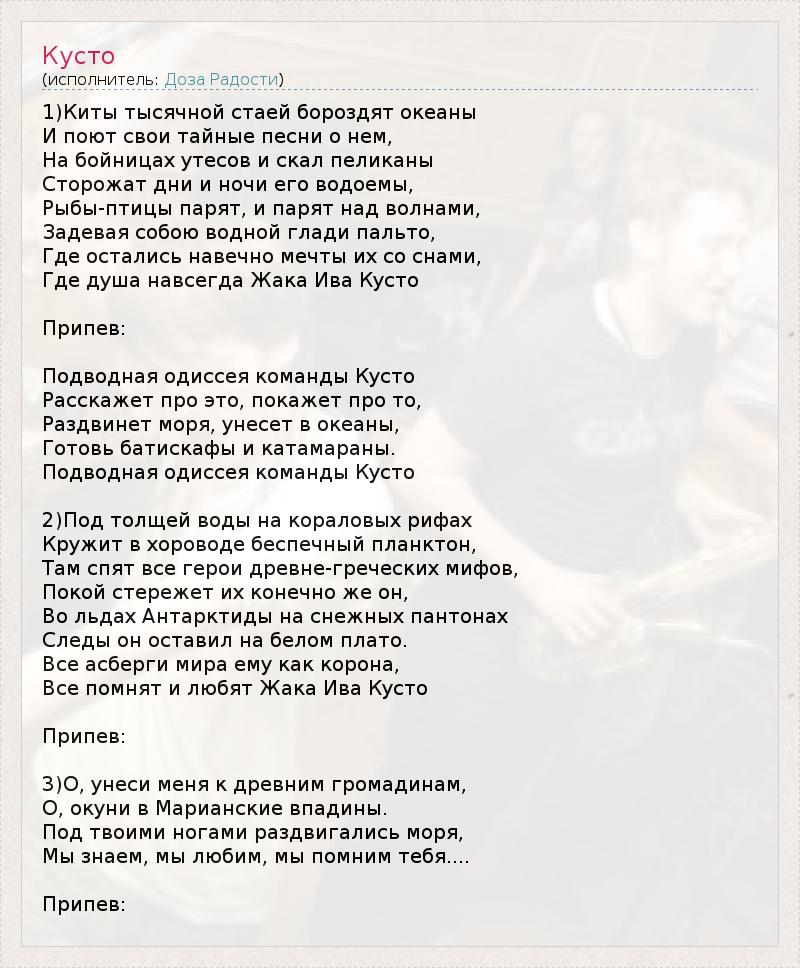 Кусто
(исполнитель: Доза Радости)

1)Киты тысячной стаей бороздят океаны
И поют свои тайные песни о нем,
На бойницах утесов и скал пеликаны
Сторожат дни и ночи его водоемы,
Рыбы-птицы парят, и парят над волнами,
Задевая собою водной глади пальто,
Где остались навечно мечты их со снами,
Где душа навсегда Жака Ива Кусто

Припев:

Подводная одиссея команды Кусто
Расскажет про это, покажет про то,
Раздвинет моря, унесет в океаны,
Готовь батискафы и катамараны.
Подводная одиссея команды Кусто

2)Под толщей воды на кораловых рифах
Кружит в хороводе беспечный планктон,
Там спят все герои древне-греческих мифов,
Покой стережет их конечно же он,
Во льдах Антарктиды на снежных пантонах
Следы он оставил на белом плато.
Все асберги мира ему как корона,
Все помнят и любят Жака Ива Кусто

Припев:

3)О, унеси меня к древним громадинам,
О, окуни в Марианские впадины.
Под твоими ногами раздвигались моря,
Мы знаем, мы любим, мы помним тебя....

Припев: